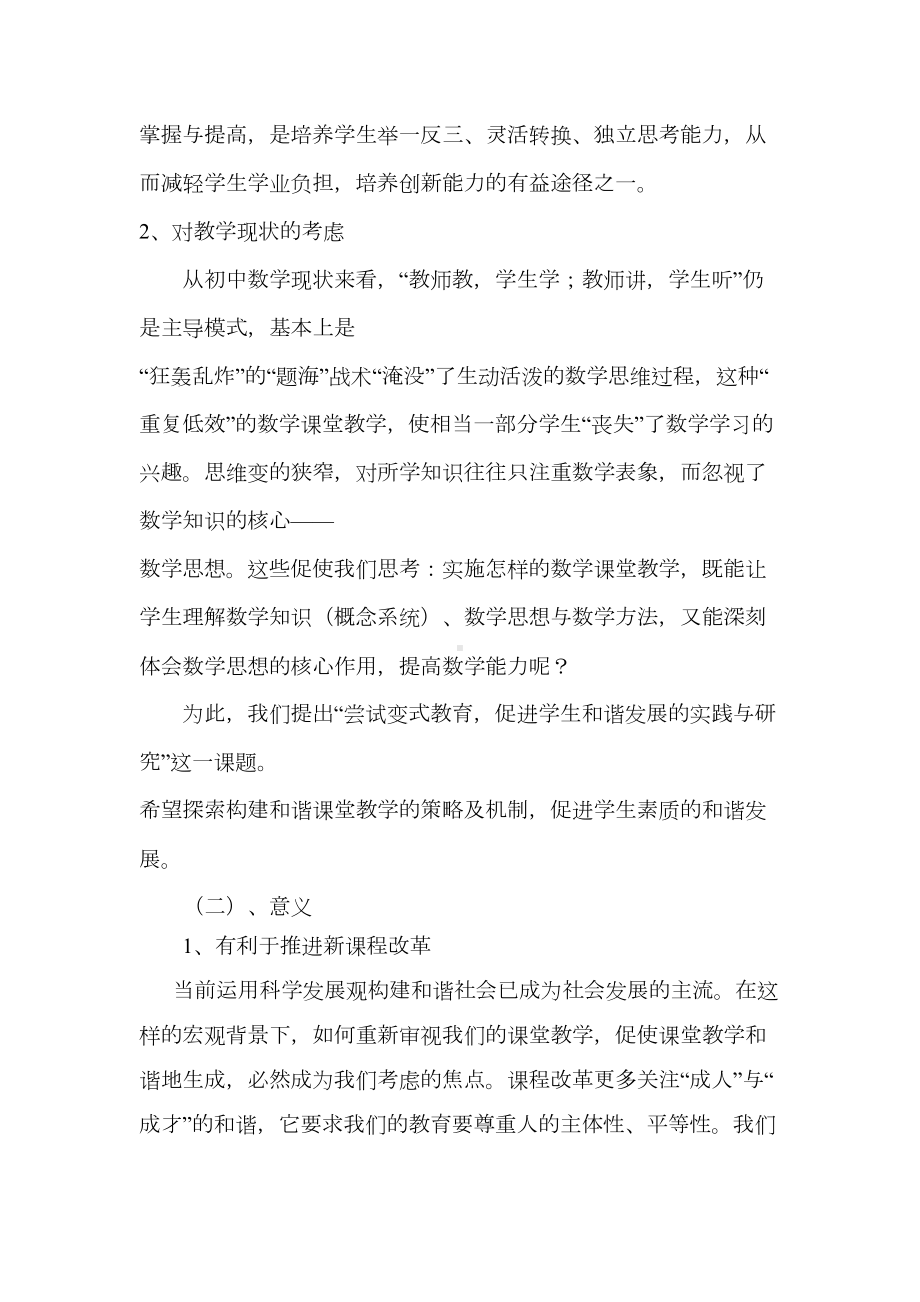 掌握与提高，是培养学生举一反三、灵活转换、独立思考能力，从而减轻学生学业负担，培养创新能力的有益途径之一。

2、对教学现状的考虑

从初中数学现状来看，“教师教，学生学；教师讲，学生听”仍是主导模式，基本上是
“狂轰乱炸”的“题海”战术“淹没”了生动活泼的数学思维过程，这种“重复低效”的数学课堂教学，使相当一部分学生“丧失”了数学学习的兴趣。思维变的狭窄，对所学知识往往只注重数学表象，而忽视了数学知识的核心——
数学思想。这些促使我们思考：实施怎样的数学课堂教学，既能让学生理解数学知识（概念系统）、数学思想与数学方法，又能深刻体会数学思想的核心作用，提高数学能力呢？

为此，我们提出“尝试变式教育，促进学生和谐发展的实践与研究”这一课题。
希望探索构建和谐课堂教学的策略及机制，促进学生素质的和谐发展。

（二）、意义

1、有利于推进新课程改革

当前运用科学发展观构建和谐社会已成为社会发展的主流。在这样的宏观背景下，如何重新审视我们的课堂教学，促使课堂教学和谐地生成，必然成为我们考虑的焦点。课程改革更多关注“成人”与“成才”的和谐，它要求我们的教育要尊重人的主体性、平等性。我们